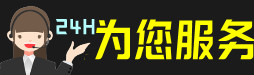 24H为您服务